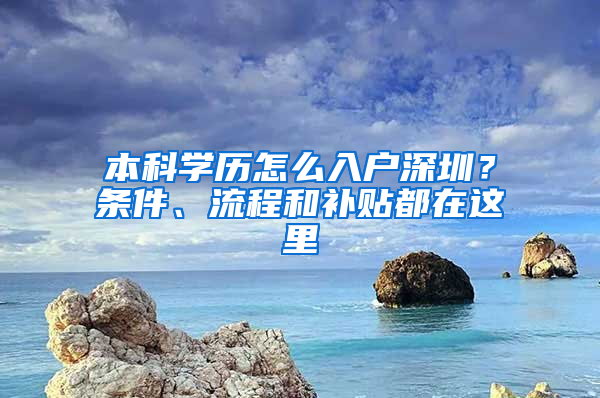 本科学历怎么入户深圳？条件、流程和补贴都在这里